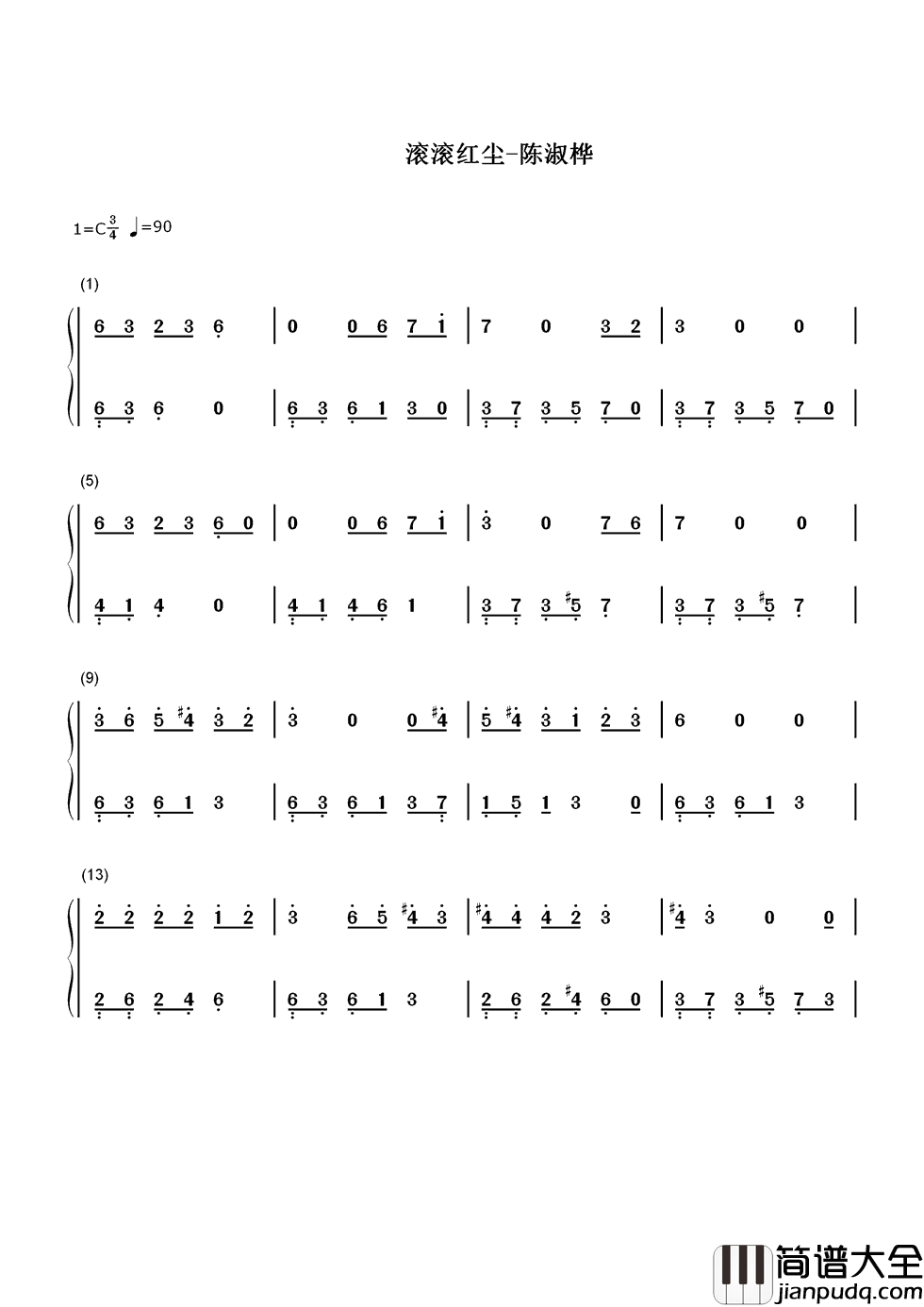 滚滚红尘-陈淑桦

1=C$\frac{3}{4}$ ♩=90

(1)

6 3 2 3 6 | 0 0 6 7 1 | 7 0 3 2 | 3 0 0 |

6 3 6 0 | 6 3 6 1 3 0 | 3 7 3 5 7 0 | 3 7 3 5 7 0 |

(5)

6 3 2 3 6 0 | 0 0 6 7 1 | 3 0 7 6 | 7 0 0 |

4 1 4 0 | 4 1 4 6 1 | 3 7 3 #5 7 | 3 7 3 #5 7 |

(9)

3 6 5 #4 3 2 | 3 0 0 #4 | 5 #4 3 1 2 3 | 6 0 0 |

6 3 6 1 3 | 6 3 6 1 3 7 | 1 5 1 3 0 | 6 3 6 1 3 |

(13)

2 2 2 2 1 2 | 3 6 5 #4 3 | #4 4 4 2 3 | #4 3 0 0 |

2 6 2 4 6 | 6 3 6 1 3 | 2 6 2 #4 6 0 | 3 7 3 #5 7 3 |

简谱大全
jianpudq.com